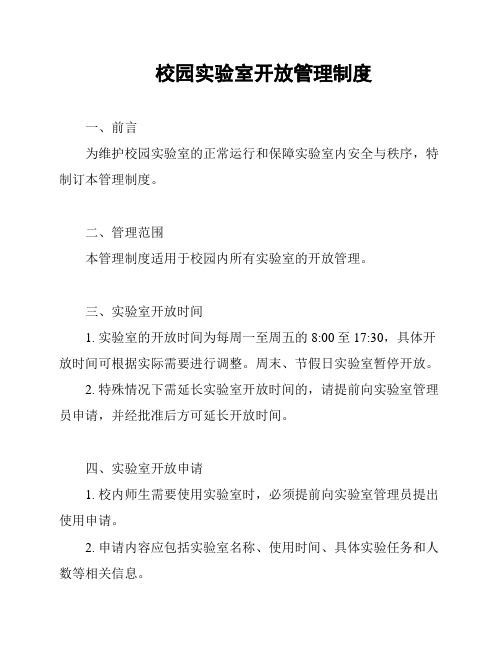 校园实验室开放管理制度

一、前言

为维护校园实验室的正常运行和保障实验室内安全与秩序，特制订本管理制度。

二、管理范围

本管理制度适用于校园内所有实验室的开放管理。

三、实验室开放时间

1. 实验室的开放时间为每周一至周五的 8:00 至 17:30，具体开放时间可根据实际需要进行调整。周末、节假日实验室暂停开放。

2. 特殊情况下需延长实验室开放时间的，请提前向实验室管理员申请，并经批准后方可延长开放时间。

四、实验室开放申请

1. 校内师生需要使用实验室时，必须提前向实验室管理员提出使用申请。

2. 申请内容应包括实验室名称、使用时间、具体实验任务和人数等相关信息。